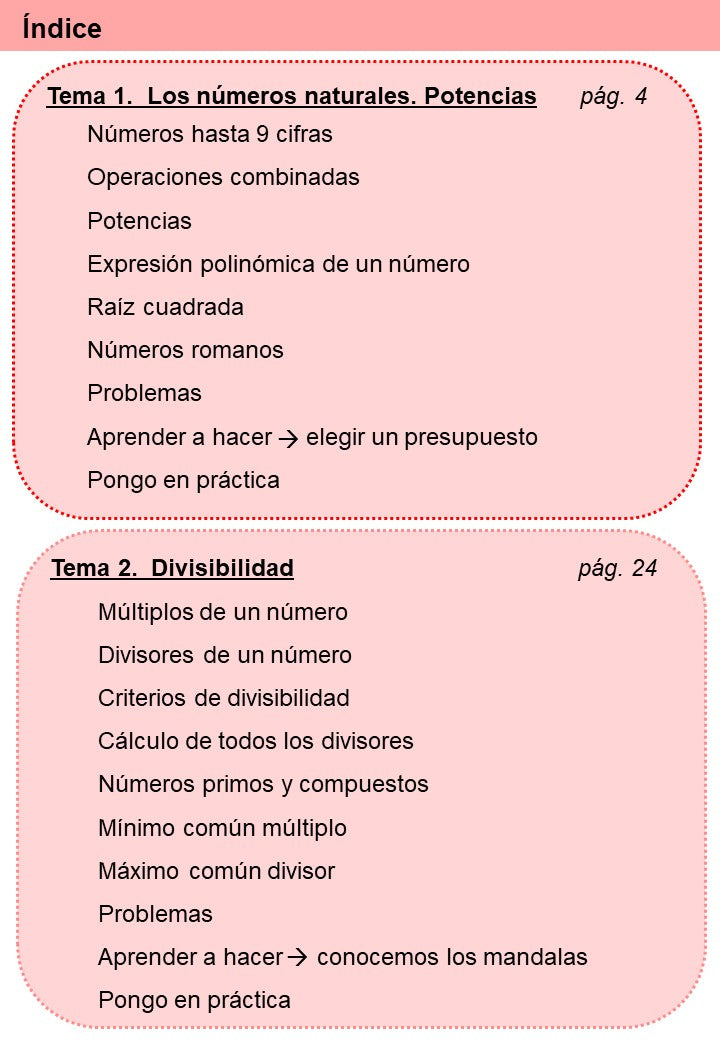 Índice

Tema 1. Los números naturales. Potencias pág. 4

Números hasta 9 cifras

Operaciones combinadas

Potencias

Expresión polinómica de un número

Raíz cuadrada

Números romanos

Problemas

Aprender a hacer → elegir un presupuesto

Pongo en práctica

Tema 2. Divisibilidad pág. 24

Múltiplos de un número

Divisores de un número

Criterios de divisibilidad

Cálculo de todos los divisores

Números primos y compuestos

Mínimo común múltiplo

Máximo común divisor

Problemas

Aprender a hacer → conocemos los mandalas

Pongo en práctica